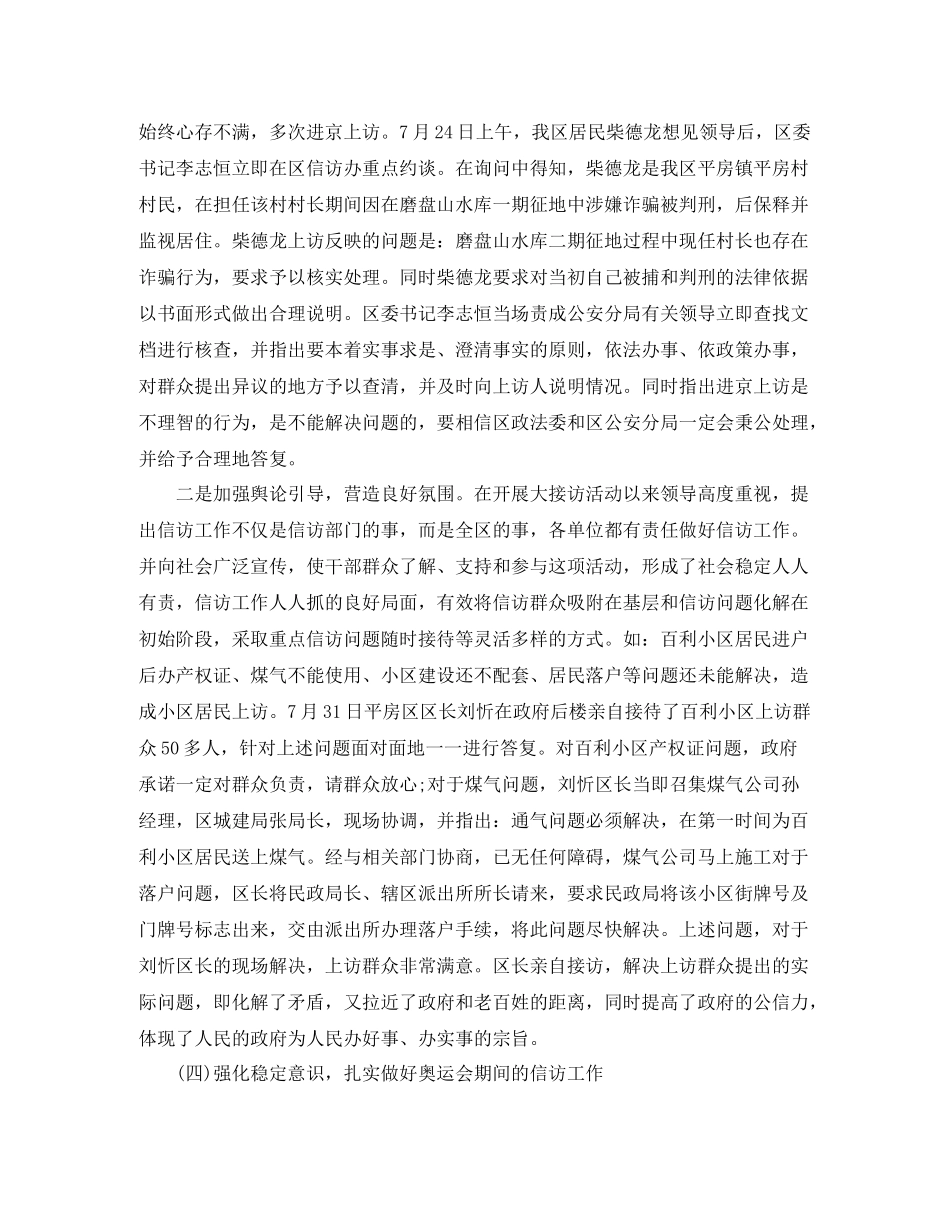 始终心存不满，多次进京上访。7月24日上午，我区居民柴德龙想见领导后，区委书记李志恒立即在区信访办重点约谈。在询问中得知，柴德龙是我区平房镇平房村村民，在担任该村村长期间因在磨盘山水库一期征地中涉嫌诈骗被判刑，后保释并监视居住。柴德龙上访反映的问题是：磨盘山水库二期征地过程中现任村长也存在诈骗行为，要求予以核实处理。同时柴德龙要求对当初自己被捕和判刑的法律依据以书面形式做出合理说明。区委书记李志恒当场责成公安分局有关领导立即查找文档进行核查，并指出要本着实事求是、澄清事实的原则，依法办事、依政策办事，对群众提出异议的地方予以查清，并及时向上访人说明情况。同时指出进京上访是不理智的行为，是不能解决问题的，要相信区政法委和区公安分局一定会秉公处理，并给予合理地答复。

二是加强舆论引导，营造良好氛围。在开展大接访活动以来领导高度重视，提出信访工作不仅是信访部门的事，而是全区的事，各单位都有责任做好信访工作。并向社会广泛宣传，使干部群众了解、支持和参与这项活动，形成了社会稳定人人有责，信访工作人人抓的良好局面，有效将信访群众吸附在基层和信访问题化解在初始阶段，采取重点信访问题随时接待等灵活多样的方式。如：百利小区居民进户后办产权证、煤气不能使用、小区建设还不配套、居民落户等问题还未能解决，造成小区居民上访。7月31日平房区区长刘忻在政府后楼亲自接待了百利小区上访群众50多人，针对上述问题面对面地一一进行答复。对百利小区产权证问题，政府承诺一定对群众负责，请群众放心;对于煤气问题，刘忻区长当即召集煤气公司孙经理，区城建局张局长，现场协调，并指出：通气问题必须解决，在第一时间为百利小区居民送上煤气。经与相关部门协商，已无任何障碍，煤气公司马上施工对于落户问题，区长将民政局长、辖区派出所所长请来，要求民政局将该小区街牌号及门牌号标志出来，交由派出所办理落户手续，将此问题尽快解决。上述问题，对于刘忻区长的现场解决，上访群众非常满意。区长亲自接访，解决上访群众提出的实际问题，即化解了矛盾，又拉近了政府和老百姓的距离，同时提高了政府的公信力，体现了人民的政府为人民办好事、办实事的宗旨。

(四)强化稳定意识，扎实做好奥运会期间的信访工作